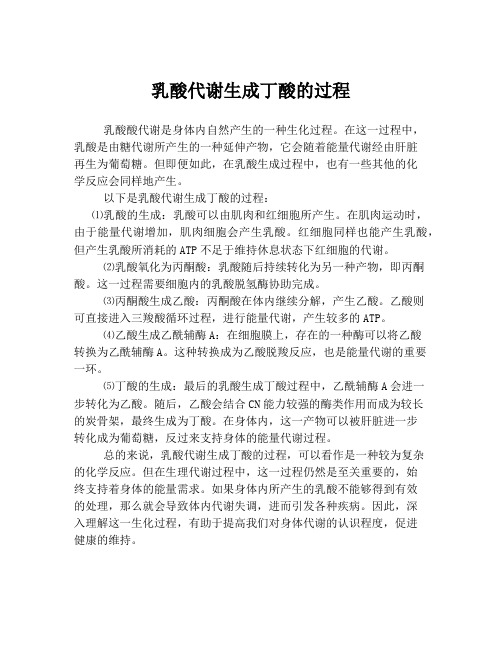 乳酸代谢生成丁酸的过程

乳酸酸代谢是身体内自然产生的一种生化过程。在这一过程中，乳酸是由糖代谢所产生的一种延伸产物，它会随着能量代谢经由肝脏再生为葡萄糖。但即便如此，在乳酸生成过程中，也有一些其他的化学反应会同样地产生。

以下是乳酸代谢生成丁酸的过程：

⑴乳酸的生成：乳酸可以由肌肉和红细胞所产生。在肌肉运动时，由于能量代谢增加，肌肉细胞会产生乳酸。红细胞同样也能产生乳酸，但产生乳酸所消耗的ATP不足于维持休息状态下红细胞的代谢。

⑵乳酸氧化为丙酮酸：乳酸随后持续转化为另一种产物，即丙酮酸。这一过程需要细胞内的乳酸脱氢酶协助完成。

⑶丙酮酸生成乙酸：丙酮酸在体内继续分解，产生乙酸。乙酸则可直接进入三羧酸循环过程，进行能量代谢，产生较多的ATP。

⑷乙酸生成乙酰辅酶A：在细胞膜上，存在的一种酶可以将乙酸转换为乙酰辅酶A。这种转换成为乙酸脱羧反应，也是能量代谢的重要一环。

⑸丁酸的生成：最后的乳酸生成丁酸过程中，乙酰辅酶A会进一步转化为乙酸。随后，乙酸会结合CN能力较强的酶类作用而成为较长的炭骨架，最终生成为丁酸。在身体内，这一产物可以被肝脏进一步转化成为葡萄糖，反过来支持身体的能量代谢过程。

总的来说，乳酸代谢生成丁酸的过程，可以看作是一种较为复杂的化学反应。但在生理代谢过程中，这一过程仍然是至关重要的，始终支持着身体的能量需求。如果身体内所产生的乳酸不能够得到有效的处理，那么就会导致体内代谢失调，进而引发各种疾病。因此，深入理解这一生化过程，有助于提高我们对身体代谢的认识程度，促进健康的维持。